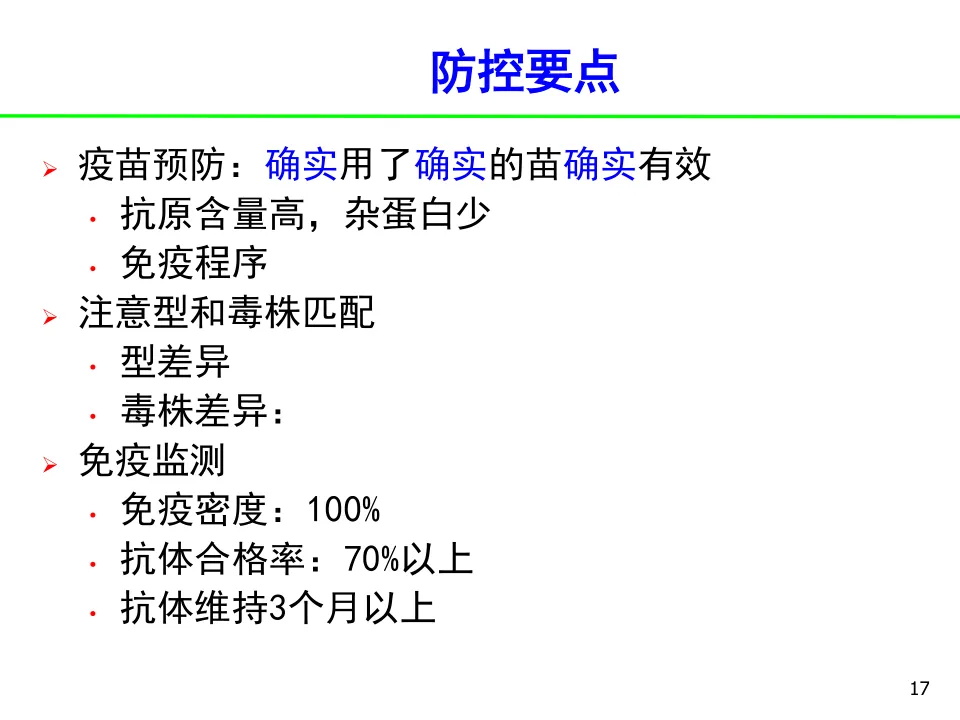 防控要点

➢ 疫苗预防：确实用了确实的苗确实有效
• 抗原含量高，杂蛋白少
• 免疫程序
➢ 注意型和毒株匹配
• 型差异
• 毒株差异：
➢ 免疫监测
• 免疫密度：100%
• 抗体合格率：70%以上
• 抗体维持3个月以上

17